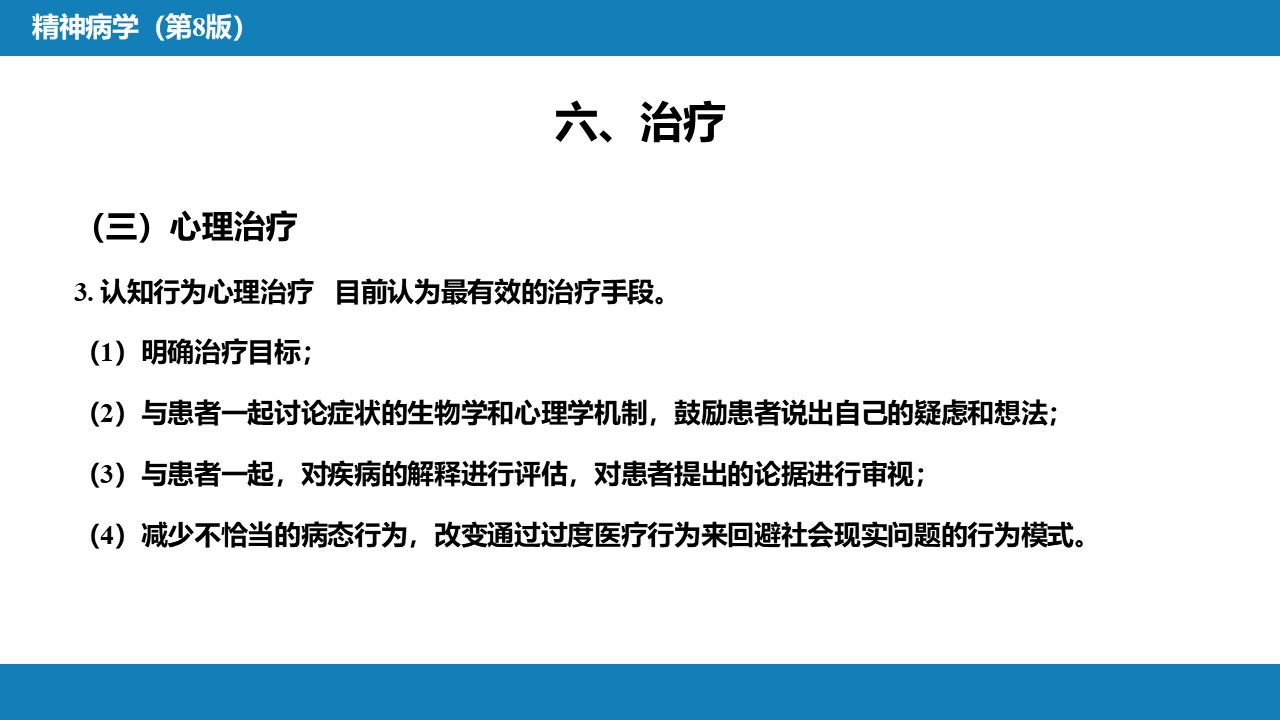 精神病学（第8版）

六、治疗

（三）心理治疗

3. 认知行为心理治疗　目前认为最有效的治疗手段。

（1）明确治疗目标；

（2）与患者一起讨论症状的生物学和心理学机制，鼓励患者说出自己的疑虑和想法；

（3）与患者一起，对疾病的解释进行评估，对患者提出的论据进行审视；

（4）减少不恰当的病态行为，改变通过过度医疗行为来回避社会现实问题的行为模式。